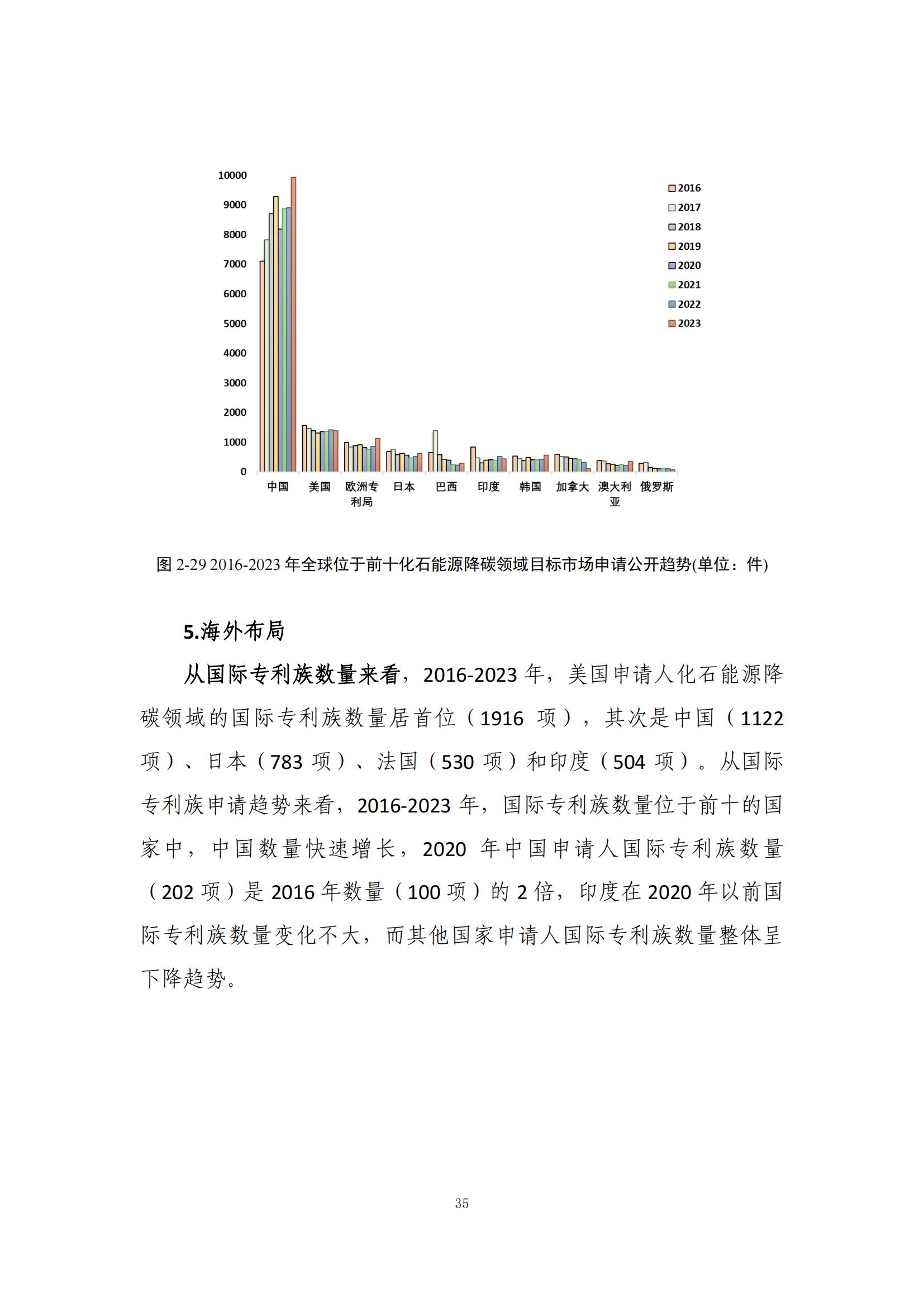 10000
9000
8000
7000
6000
5000
4000
3000
2000
1000
0

中国 美国 欧洲专利局 日本 巴西 印度 韩国 加拿大 澳大利亚 俄罗斯

2016
2017
2018
2019
2020
2021
2022
2023

图 2-29 2016-2023 年全球位于前十化石能源降碳领域目标市场申请公开趋势(单位：件)

5.海外布局

从国际专利族数量来看，2016-2023 年，美国申请人化石能源降碳领域的国际专利族数量居首位（1916 项），其次是中国（1122 项）、日本（783 项）、法国（530 项）和印度（504 项）。从国际专利族申请趋势来看，2016-2023 年，国际专利族数量位于前十的国家中，中国数量快速增长，2020 年中国申请人国际专利族数量（202 项）是 2016 年数量（100 项）的 2 倍，印度在 2020 年以前国际专利族数量变化不大，而其他国家申请人国际专利族数量整体呈下降趋势。

35